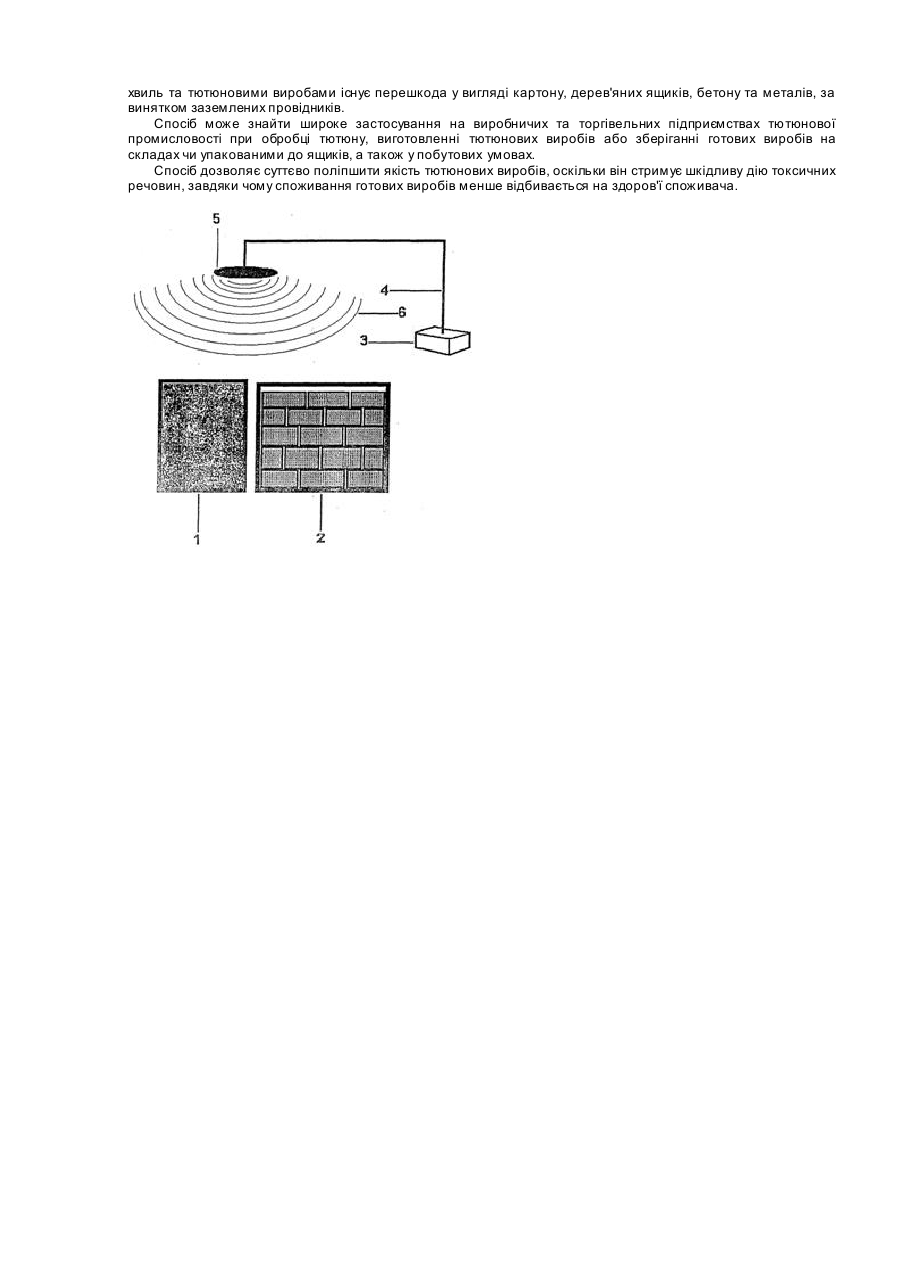 хвиль та тютюновими виробами існує перешкода у вигляді картону, дерев'яних ящиків, бетону та металів, за винятком заземлених провідників.

Спосіб може знайти широке застосування на виробничих та торгівельних підприємствах тютюнової промисловості при обробці тютюну, виготовленні тютюнових виробів або зберіганні готових виробів на складах чи упакованими до ящиків, а також у побутових умовах.

Спосіб дозволяє суттєво поліпшити якість тютюнових виробів, оскільки він стримує шкідливу дію токсичних речовин, завдяки чому споживання готових виробів менше відбивається на здоров'ї споживача.

5
4
6
3
1
2